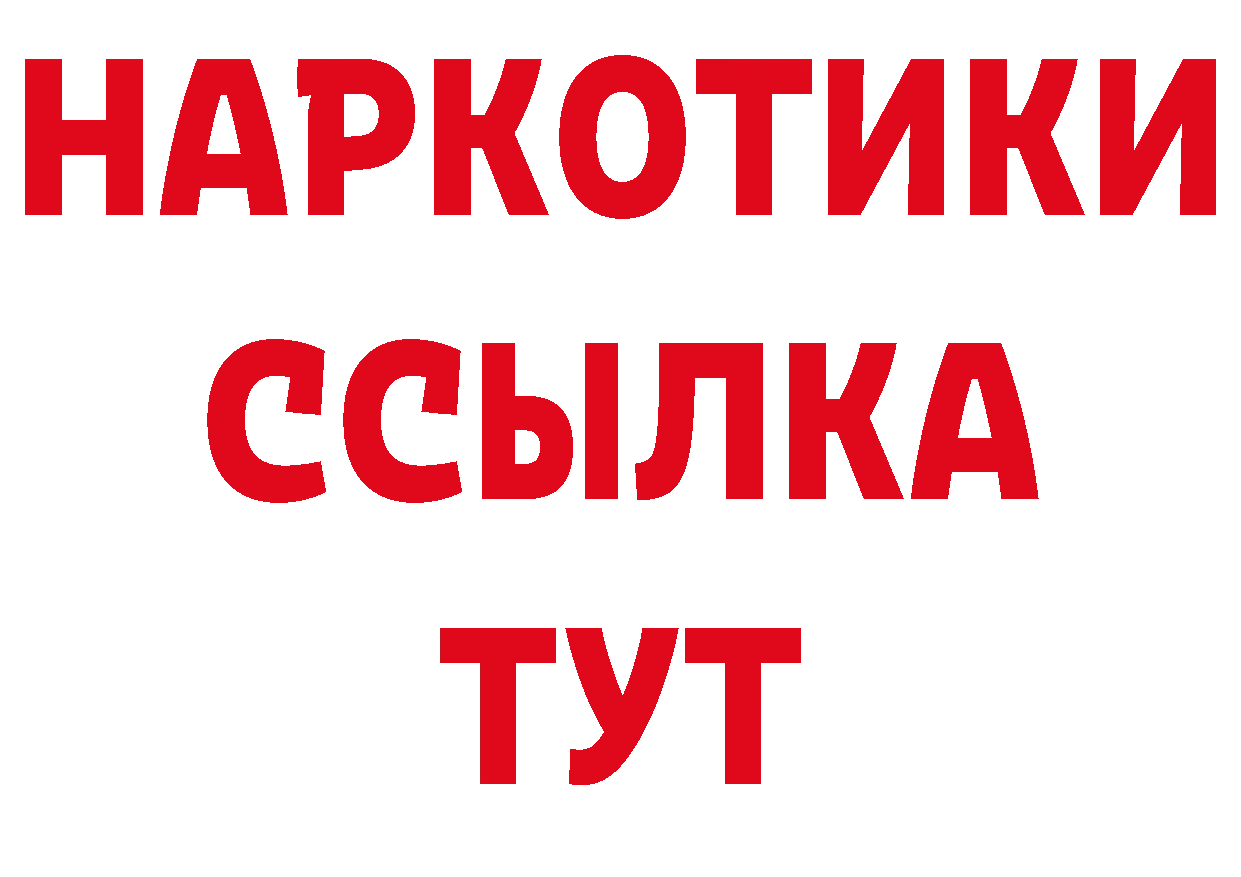 НАРКОТИКИ
ССЫЛКА
ТУТ